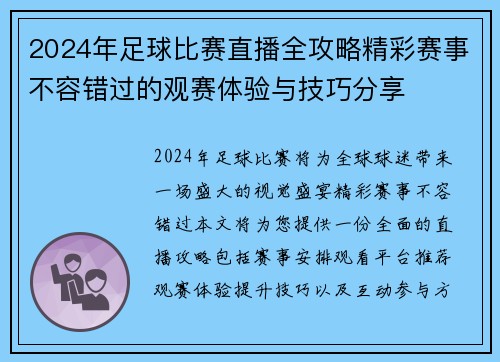 2024年足球比赛直播全攻略精彩赛事不容错过的观赛体验与技巧分享

2024年足球比赛将为全球球迷带来一场盛大的视觉盛宴精彩赛事不容错过本文将为您提供一份全面的直播攻略包括赛事安排观看平台推荐观赛体验提升技巧以及互动参与方